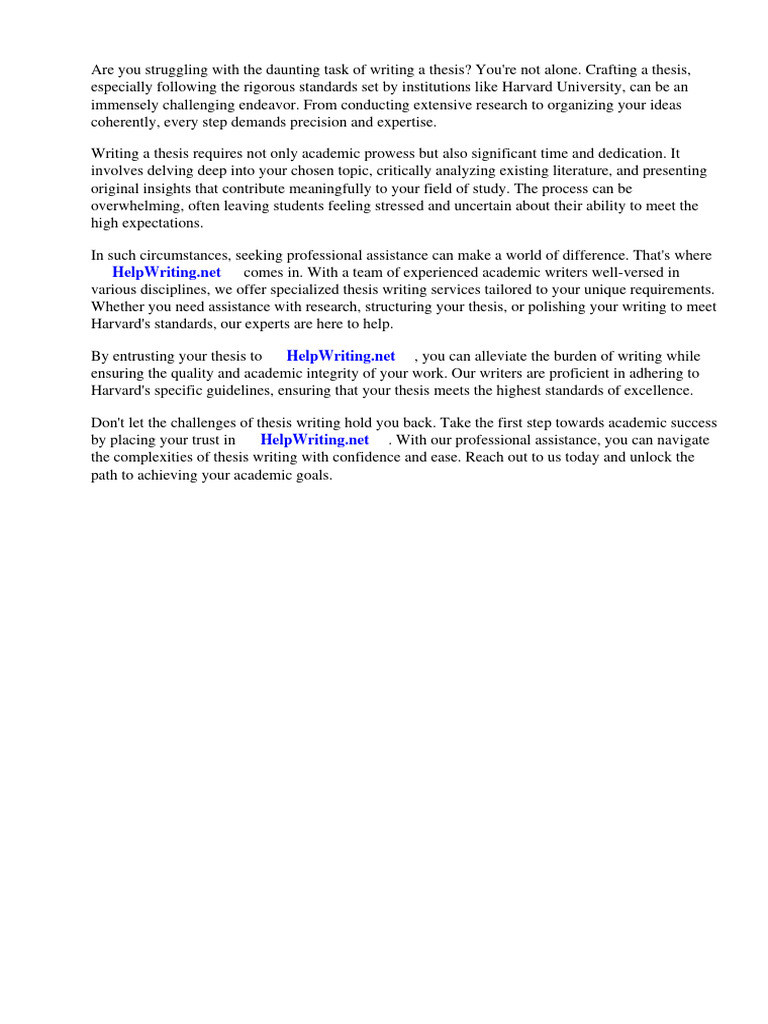 Are you struggling with the daunting task of writing a thesis? You're not alone. Crafting a thesis, especially following the rigorous standards set by institutions like Harvard University, can be an immensely challenging endeavor. From conducting extensive research to organizing your ideas coherently, every step demands precision and expertise.

Writing a thesis requires not only academic prowess but also significant time and dedication. It involves delving deep into your chosen topic, critically analyzing existing literature, and presenting original insights that contribute meaningfully to your field of study. The process can be overwhelming, often leaving students feeling stressed and uncertain about their ability to meet the high expectations.

In such circumstances, seeking professional assistance can make a world of difference. That's where HelpWriting.net comes in. With a team of experienced academic writers well-versed in various disciplines, we offer specialized thesis writing services tailored to your unique requirements. Whether you need assistance with research, structuring your thesis, or polishing your writing to meet Harvard's standards, our experts are here to help.

By entrusting your thesis to HelpWriting.net , you can alleviate the burden of writing while ensuring the quality and academic integrity of your work. Our writers are proficient in adhering to Harvard's specific guidelines, ensuring that your thesis meets the highest standards of excellence.

Don't let the challenges of thesis writing hold you back. Take the first step towards academic success by placing your trust in HelpWriting.net . With our professional assistance, you can navigate the complexities of thesis writing with confidence and ease. Reach out to us today and unlock the path to achieving your academic goals.